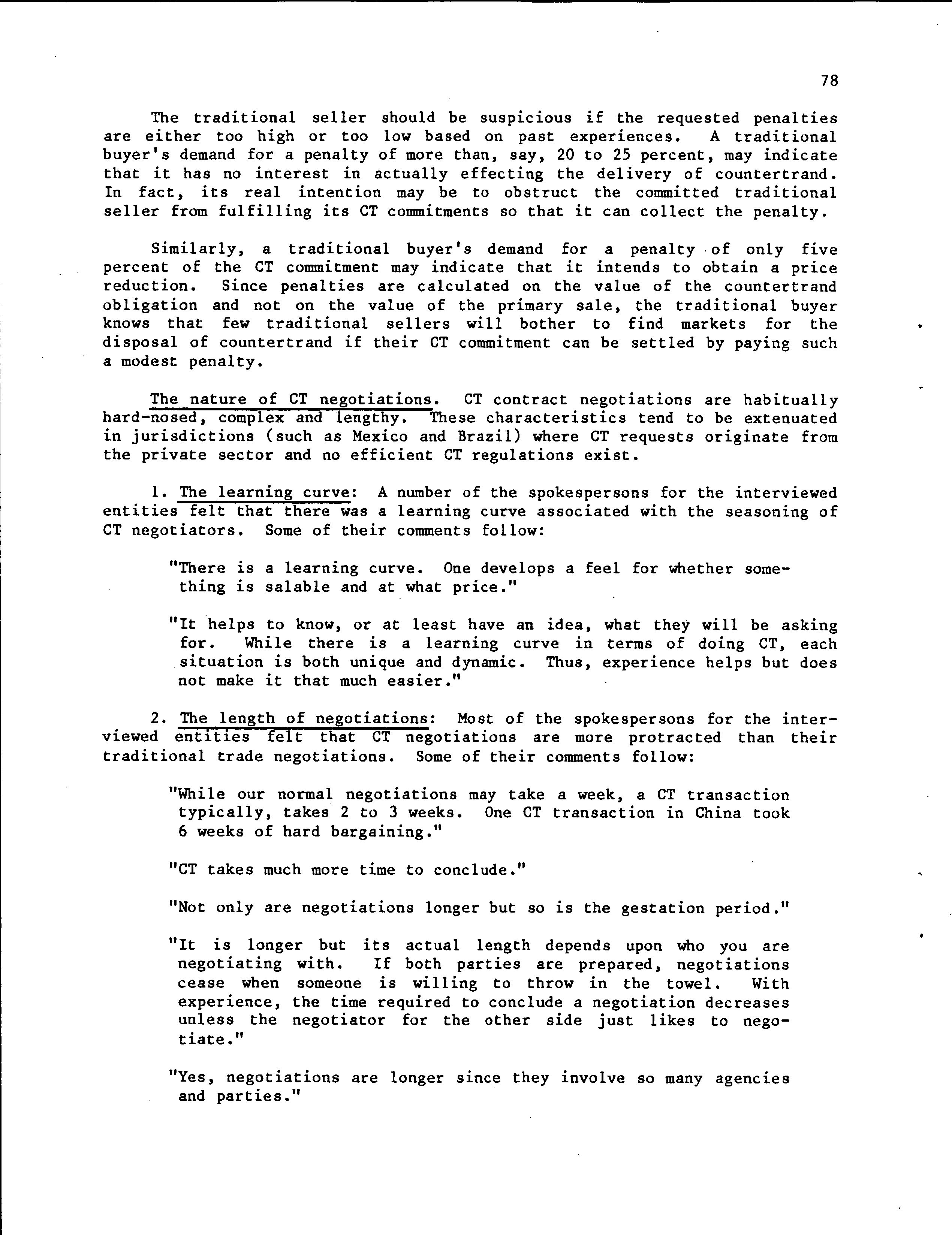 78

The traditional seller should be suspicious if the requested penalties are either too high or too low based on past experiences. A traditional buyer's demand for a penalty of more than, say, 20 to 25 percent, may indicate that it has no interest in actually effecting the delivery of countertrand. In fact, its real intention may be to obstruct the committed traditional seller from fulfilling its CT commitments so that it can collect the penalty.

Similarly, a traditional buyer's demand for a penalty of only five percent of the CT commitment may indicate that it intends to obtain a price reduction. Since penalties are calculated on the value of the countertrand obligation and not on the value of the primary sale, the traditional buyer knows that few traditional sellers will bother to find markets for the disposal of countertrand if their CT commitment can be settled by paying such a modest penalty.

The nature of CT negotiations. CT contract negotiations are habitually hard-nosed, complex and lengthy. These characteristics tend to be extenuated in jurisdictions (such as Mexico and Brazil) where CT requests originate from the private sector and no efficient CT regulations exist.

1. The learning curve: A number of the spokespersons for the interviewed entities felt that there was a learning curve associated with the seasoning of CT negotiators. Some of their comments follow:

"There is a learning curve. One develops a feel for whether something is salable and at what price."

"It helps to know, or at least have an idea, what they will be asking for. While there is a learning curve in terms of doing CT, each situation is both unique and dynamic. Thus, experience helps but does not make it that much easier."

2. The length of negotiations: Most of the spokespersons for the interviewed entities felt that CT negotiations are more protracted than their traditional trade negotiations. Some of their comments follow:

"While our normal negotiations may take a week, a CT transaction typically, takes 2 to 3 weeks. One CT transaction in China took 6 weeks of hard bargaining."

"CT takes much more time to conclude."

"Not only are negotiations longer but so is the gestation period."

"It is longer but its actual length depends upon who you are negotiating with. If both parties are prepared, negotiations cease when someone is willing to throw in the towel. With experience, the time required to conclude a negotiation decreases unless the negotiator for the other side just likes to negotiate."

"Yes, negotiations are longer since they involve so many agencies and parties."